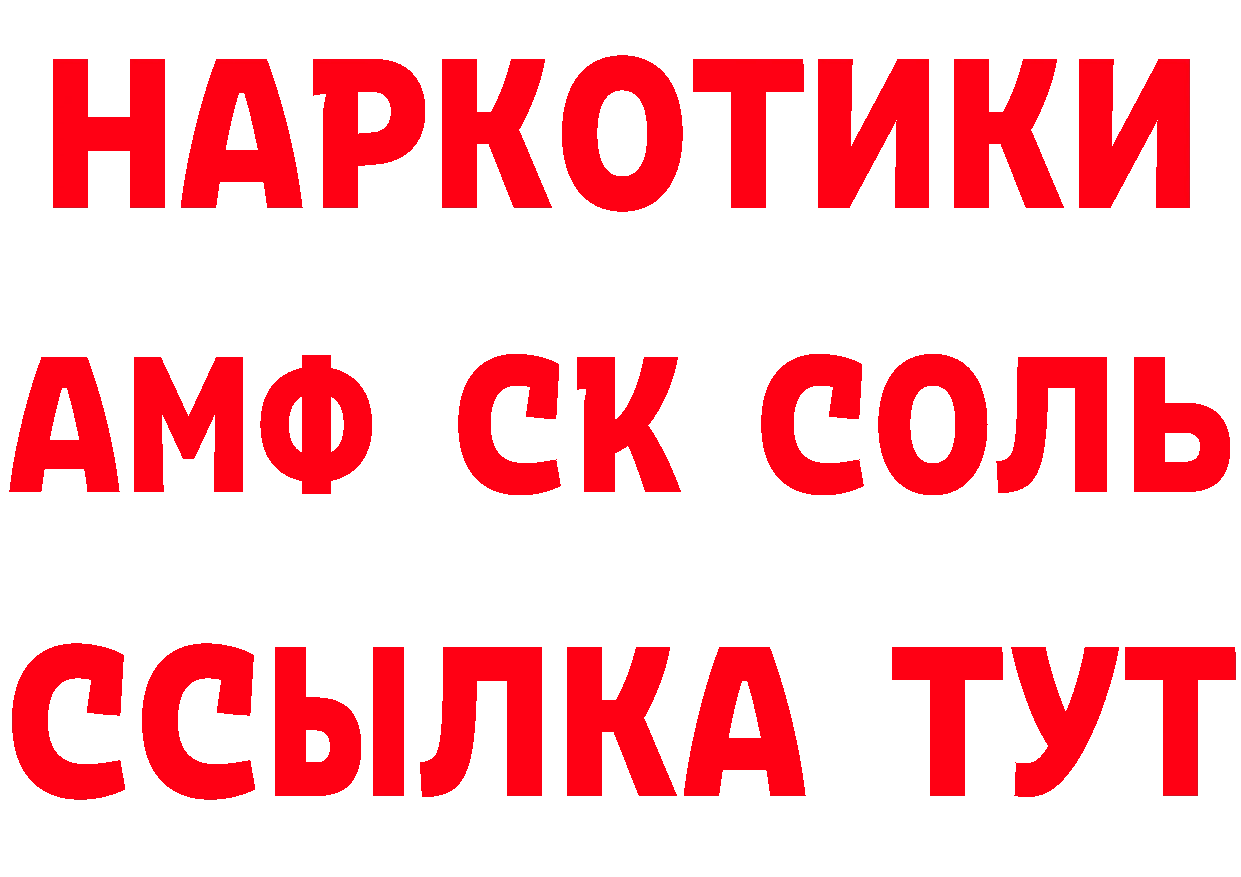 НАРКОТИКИ

АМФ СК СОЛЬ

ССЫЛКА ТУТ